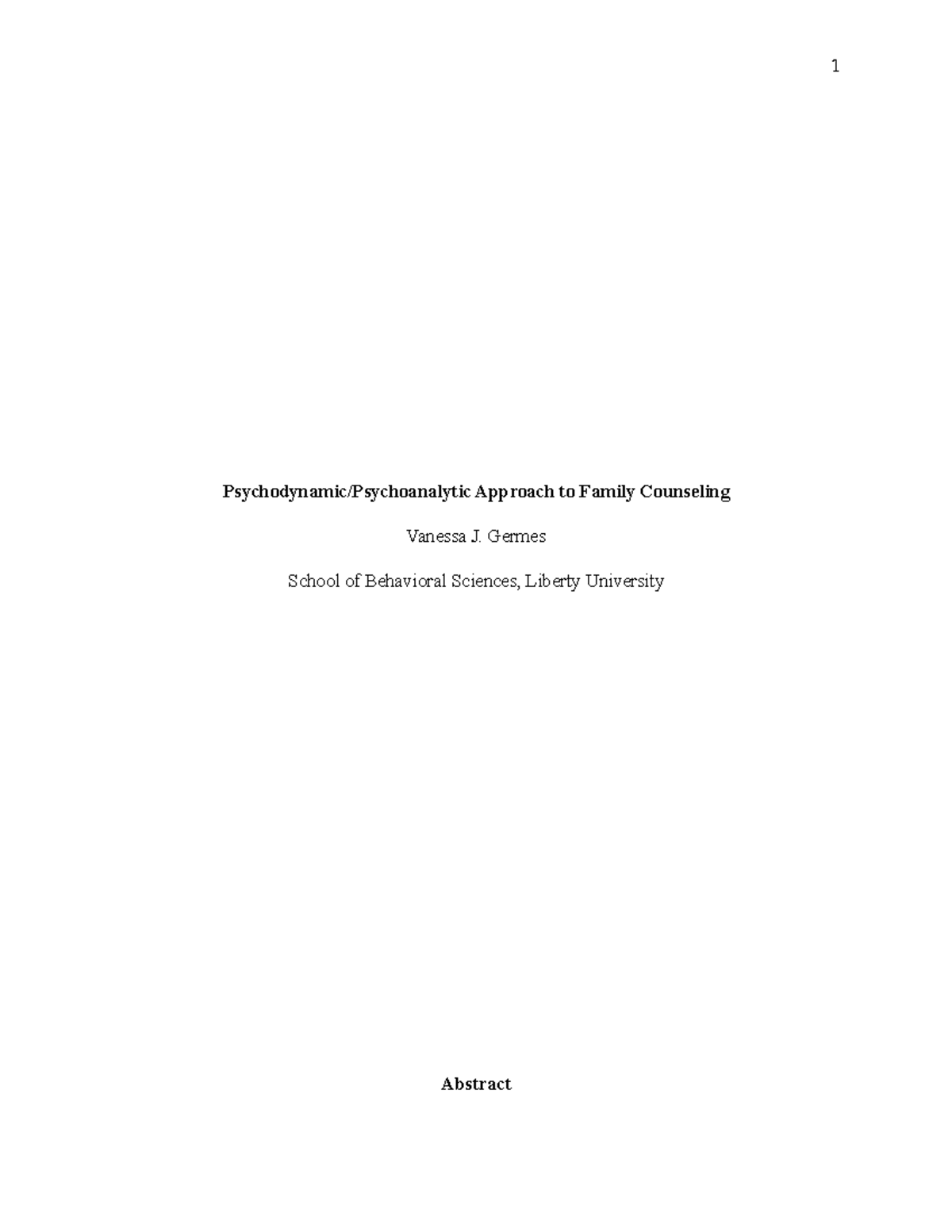 1

Psychodynamic/Psychoanalytic Approach to Family Counseling

Vanessa J. Germes

School of Behavioral Sciences, Liberty University

Abstract